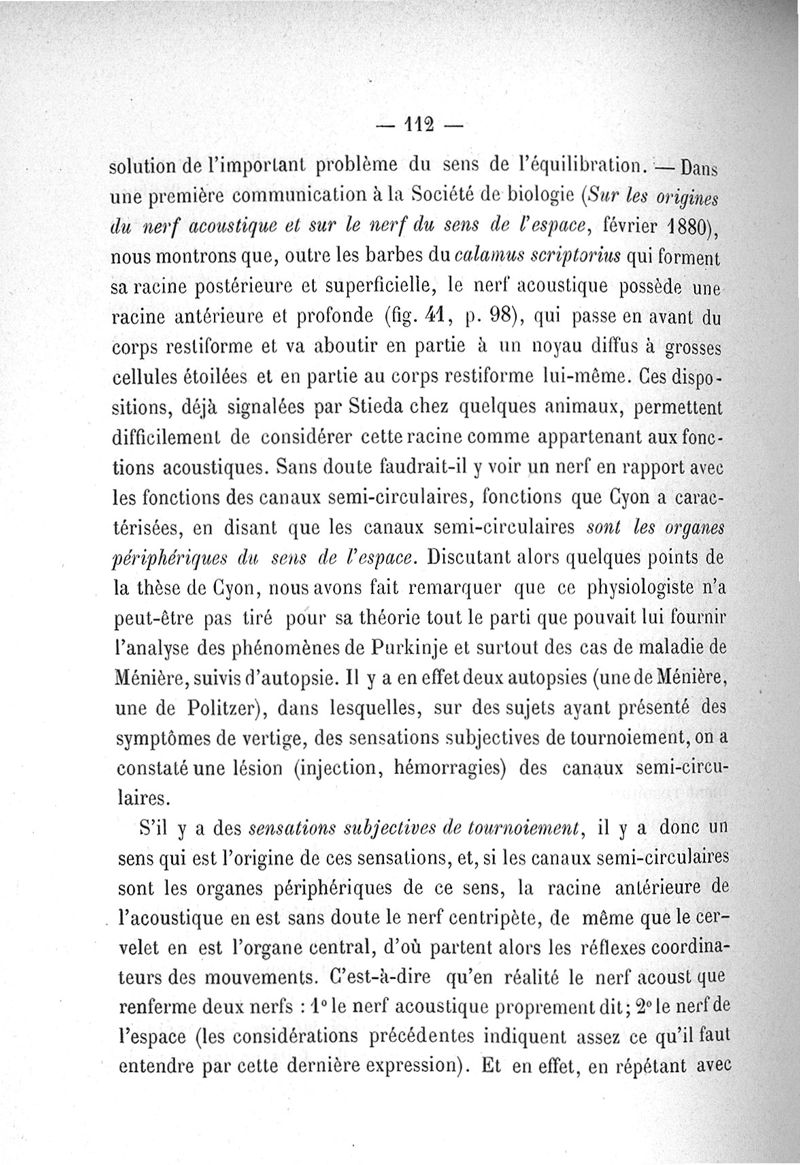 — 112 —

solution de l'important problème du sens de l'équilibration. — Dans une première communication à la Société de biologie (Sur les origines du nerf acoustique et sur le nerf du sens de l'espace, février 1880), nous montrons que, outre les barbes du calamus scriptorius qui forment sa racine postérieure et superficielle, le nerf acoustique possède une racine antérieure et profonde (fig. 41, p. 98), qui passe en avant du corps restiforme et va aboutir en partie à un noyau diffus à grosses cellules étoilées et en partie au corps restiforme lui-même. Ces dispositions, déjà signalées par Stieda chez quelques animaux, permettent difficilement de considérer cette racine comme appartenant aux fonctions acoustiques. Sans doute faudrait-il y voir un nerf en rapport avec les fonctions des canaux semi-circulaires, fonctions que Cyon a caractérisées, en disant que les canaux semi-circulaires sont les organes périphériques du sens de l'espace. Discutant alors quelques points de la thèse de Cyon, nous avons fait remarquer que ce physiologiste n'a peut-être pas tiré pour sa théorie tout le parti que pouvait lui fournir l'analyse des phénomènes de Purkinje et surtout des cas de maladie de Ménière, suivis d'autopsie. Il y a en effet deux autopsies (une de Ménière, une de Politzer), dans lesquelles, sur des sujets ayant présenté des symptômes de vertige, des sensations subjectives de tournoiement, on a constaté une lésion (injection, hémorragies) des canaux semi-circulaires.

S'il y a des sensations subjectives de tournoiement, il y a donc un sens qui est l'origine de ces sensations, et, si les canaux semi-circulaires sont les organes périphériques de ce sens, la racine antérieure de l'acoustique en est sans doute le nerf centripète, de même que le cervelet en est l'organe central, d'où partent alors les réflexes coordinateurs des mouvements. C'est-à-dire qu'en réalité le nerf acoust que renferme deux nerfs : 1° le nerf acoustique proprement dit; 2° le nerf de l'espace (les considérations précédentes indiquent assez ce qu'il faut entendre par cette dernière expression). Et en effet, en répétant avec